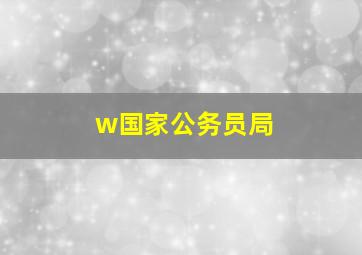 w国家公务员局